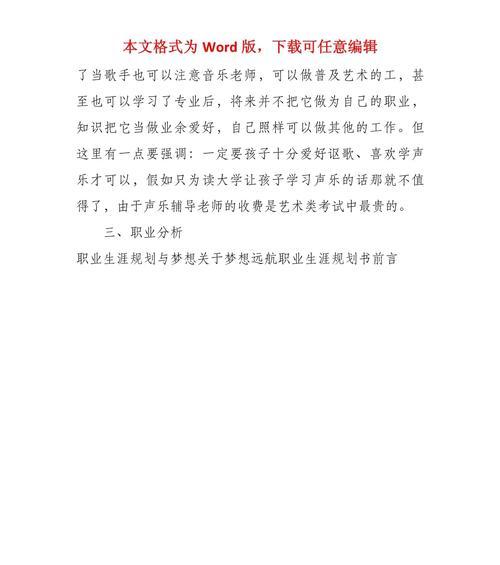 本文格式为 Word 版，下载可任意编辑

了当歌手也可以注意音乐老师，可以做普及艺术的工，甚至也可以学习了专业后，将来并不把它做为自己的职业，知识把它当做业余爱好，自己照样可以做其他的工作。但这里有一点要强调：一定要孩子十分爱好讴歌、喜欢学声乐才可以，假如只为读大学让孩子学习声乐的话那就不值得了，由于声乐辅导老师的收费是艺术类考试中最贵的。

三、职业分析

职业生涯规划与梦想关于梦想远航职业生涯规划书前言